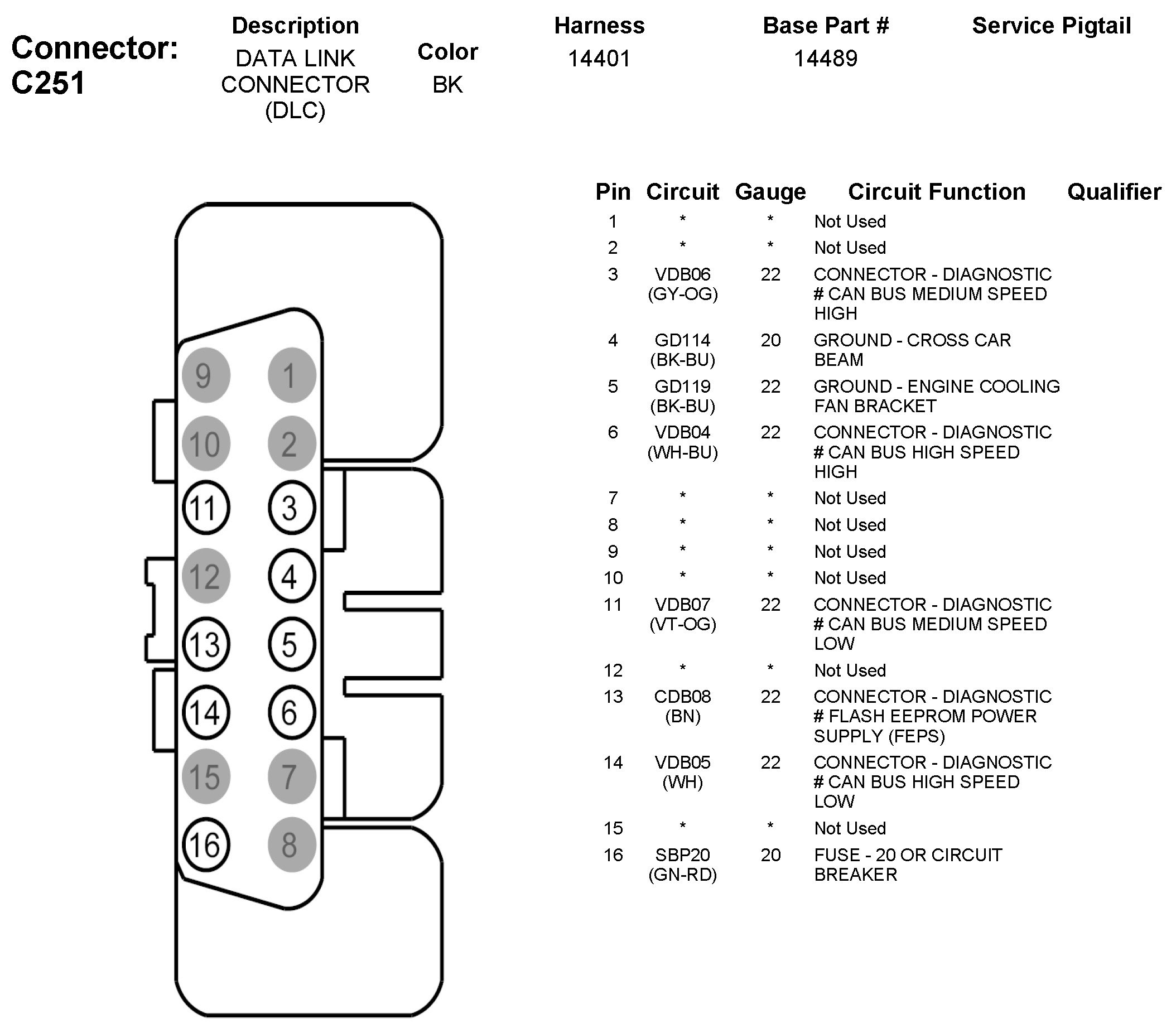 Connector: C251

| Description | Color | Harness | Base Part # | Service Pigtail |
|---|---|---|---|---|
| DATA LINK CONNECTOR (DLC) | BK | 14401 | 14489 | |

9 1
10 2
11 3
12 4
13 5
14 6
15 7
16 8

| Pin | Circuit | Gauge | Circuit Function | Qualifier |
|---|---|---|---|---|
| 1 | * | * | Not Used | |
| 2 | * | * | Not Used | |
| 3 | VDB06 (GY-OG) | 22 | CONNECTOR - DIAGNOSTIC # CAN BUS MEDIUM SPEED HIGH | |
| 4 | GD114 (BK-BU) | 20 | GROUND - CROSS CAR BEAM | |
| 5 | GD119 (BK-BU) | 22 | GROUND - ENGINE COOLING FAN BRACKET | |
| 6 | VDB04 (WH-BU) | 22 | CONNECTOR - DIAGNOSTIC # CAN BUS HIGH SPEED HIGH | |
| 7 | * | * | Not Used | |
| 8 | * | * | Not Used | |
| 9 | * | * | Not Used | |
| 10 | * | * | Not Used | |
| 11 | VDB07 (VT-OG) | 22 | CONNECTOR - DIAGNOSTIC # CAN BUS MEDIUM SPEED LOW | |
| 12 | * | * | Not Used | |
| 13 | CDB08 (BN) | 22 | CONNECTOR - DIAGNOSTIC # FLASH EEPROM POWER SUPPLY (FEPS) | |
| 14 | VDB05 (WH) | 22 | CONNECTOR - DIAGNOSTIC # CAN BUS HIGH SPEED LOW | |
| 15 | * | * | Not Used | |
| 16 | SBP20 (GN-RD) | 20 | FUSE - 20 OR CIRCUIT BREAKER | |